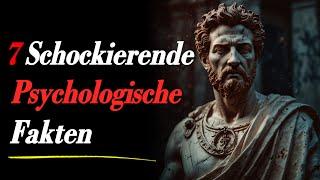 7 Schockierende
Psychologische
Fakten